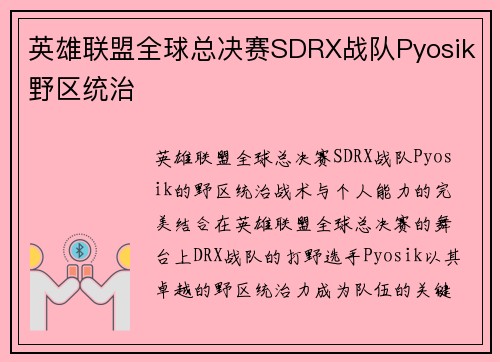 英雄联盟全球总决赛SDRX战队Pyosik野区统治

英雄联盟全球总决赛SDRX战队Pyosik的野区统治战术与个人能力的完美结合在英雄联盟全球总决赛的舞台上DRX战队的打野选手Pyosik以其卓越的野区统治力成为队伍的关键